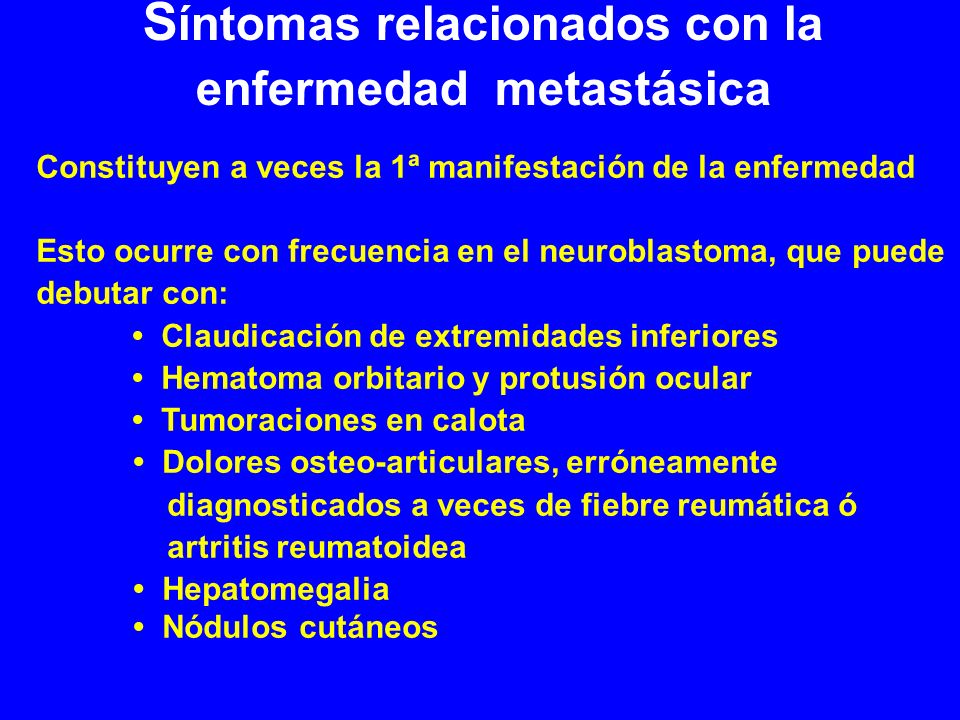 Síntomas relacionados con la enfermedad metastásica

Constituyen a veces la 1ª manifestación de la enfermedad

Esto ocurre con frecuencia en el neuroblastoma, que puede debutar con:

• Claudicación de extremidades inferiores
• Hematoma orbitario y protusión ocular
• Tumoraciones en calota
• Dolores osteo-articulares, erróneamente diagnosticados a veces de fiebre reumática ó artritis reumatoidea
• Hepatomegalia
• Nódulos cutáneos